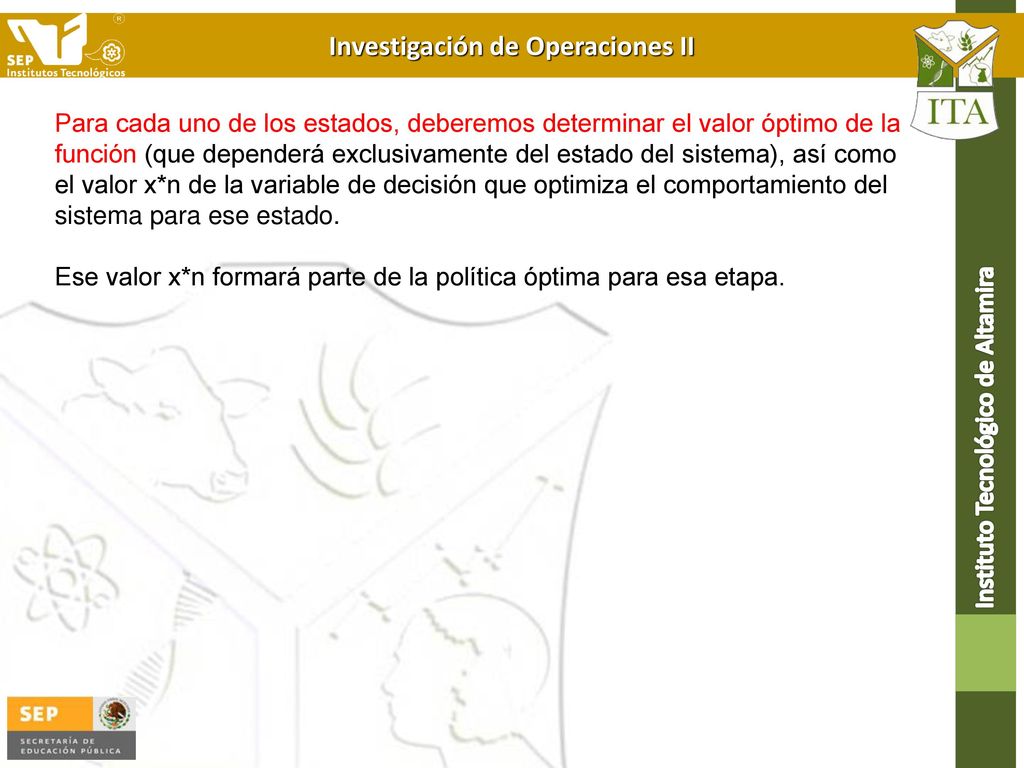 SEP Institutos Tecnológicos

Investigación de Operaciones II

ITA

Para cada uno de los estados, deberemos determinar el valor óptimo de la función (que dependerá exclusivamente del estado del sistema), así como el valor x*n de la variable de decisión que optimiza el comportamiento del sistema para ese estado.

Ese valor x*n formará parte de la política óptima para esa etapa.

Instituto Tecnológico de Altamira

SEP SECRETARÍA DE EDUCACIÓN PÚBLICA